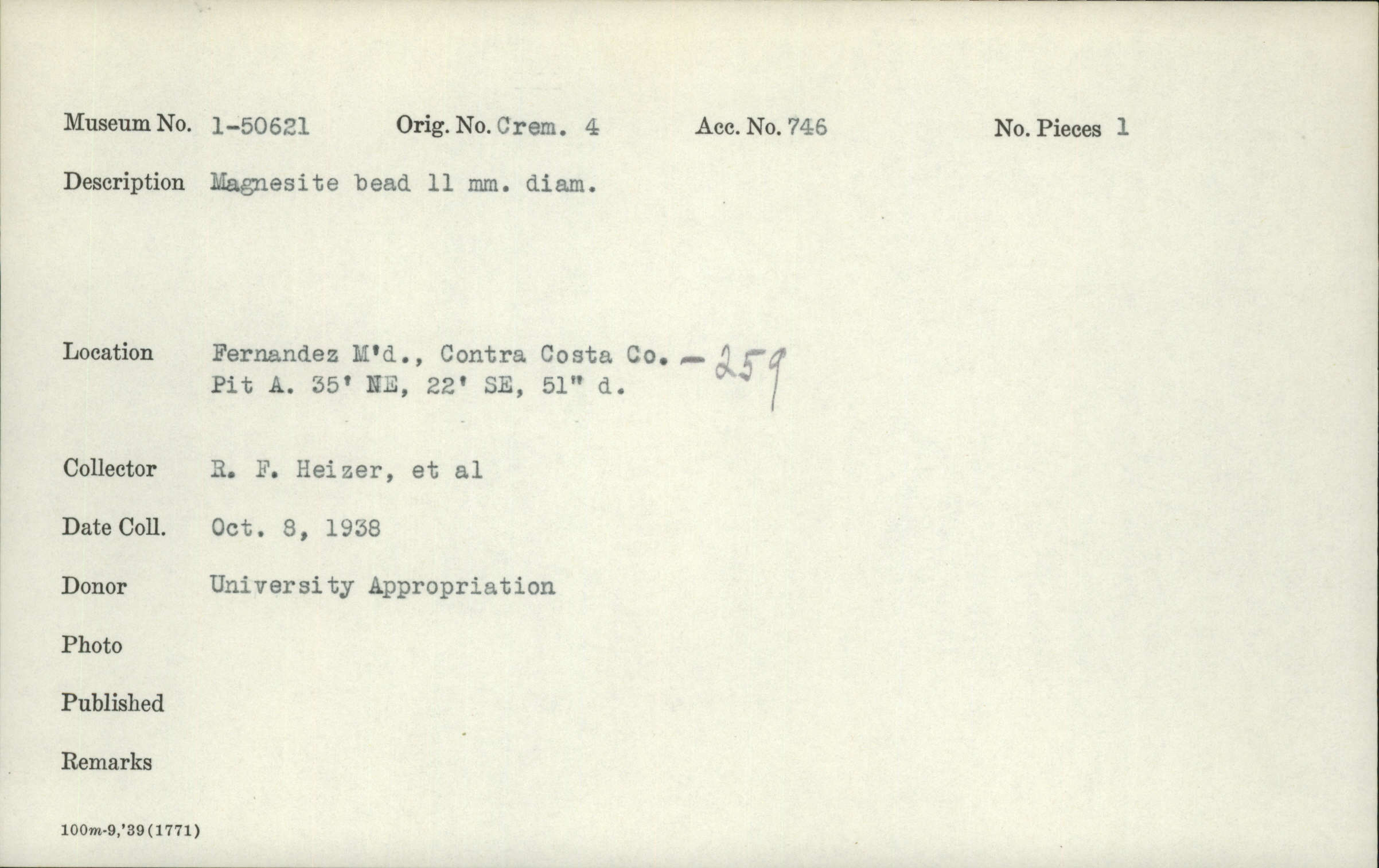 Museum No. 1-50621 Orig. No. Crem. 4 Acc. No. 746 No. Pieces 1

Description Magnesite bead 11 mm. diam.

Location Fernandez M'd., Contra Costa Co. - 259
Pit A. 35' NE, 22' SE, 51" d.

Collector R. F. Heizer, et al

Date Coll. Oct. 8, 1938

Donor University Appropriation

Photo

Published

Remarks

100m-9,'39(1771)